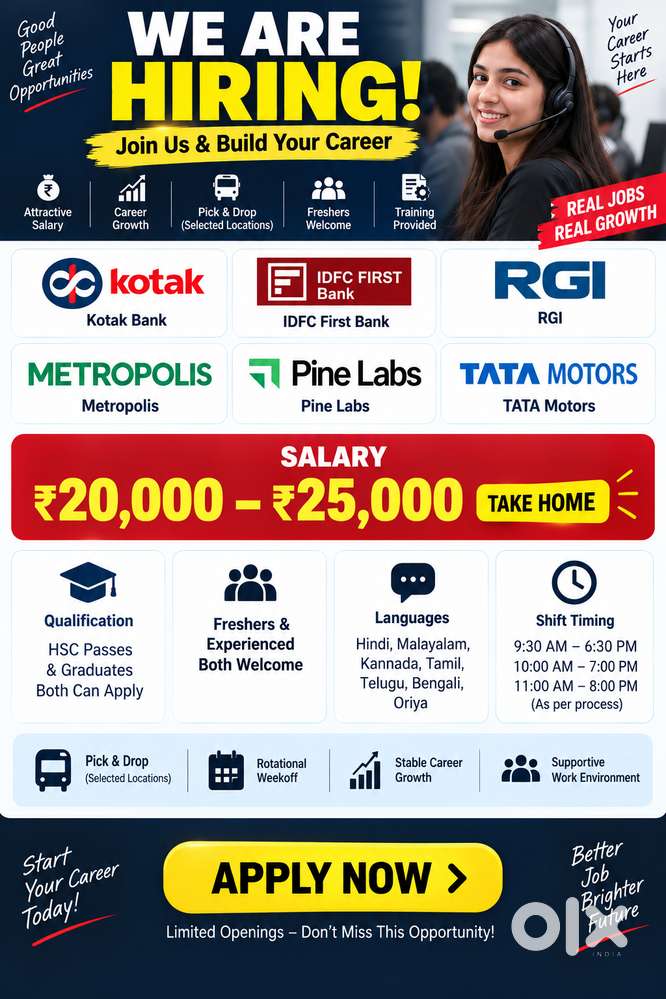 Good People Great Opportunities

WE ARE HIRING!

Join Us & Build Your Career

Your Career Starts Here

Attractive Salary

Career Growth

Pick & Drop (Selected Locations)

Freshers Welcome

Training Provided

REAL JOBS REAL GROWTH

kotak
Kotak Bank

IDFC FIRST Bank
IDFC First Bank

RGI
RGI

METROPOLIS
Metropolis

Pine Labs
Pine Labs

TATA MOTORS
TATA Motors

SALARY
₹20,000 – ₹25,000 TAKE HOME

Qualification
HSC Passes & Graduates Both Can Apply

Freshers & Experienced Both Welcome

Languages
Hindi, Malayalam, Kannada, Tamil, Telugu, Bengali, Oriya

Shift Timing
9:30 AM – 6:30 PM
10:00 AM – 7:00 PM
11:00 AM – 8:00 PM
(As per process)

Pick & Drop (Selected Locations)

Rotational Weekoff

Stable Career Growth

Supportive Work Environment

Start Your Career Today!

APPLY NOW >

Limited Openings – Don't Miss This Opportunity!

Better Job Brighter Future

OLX INDIA